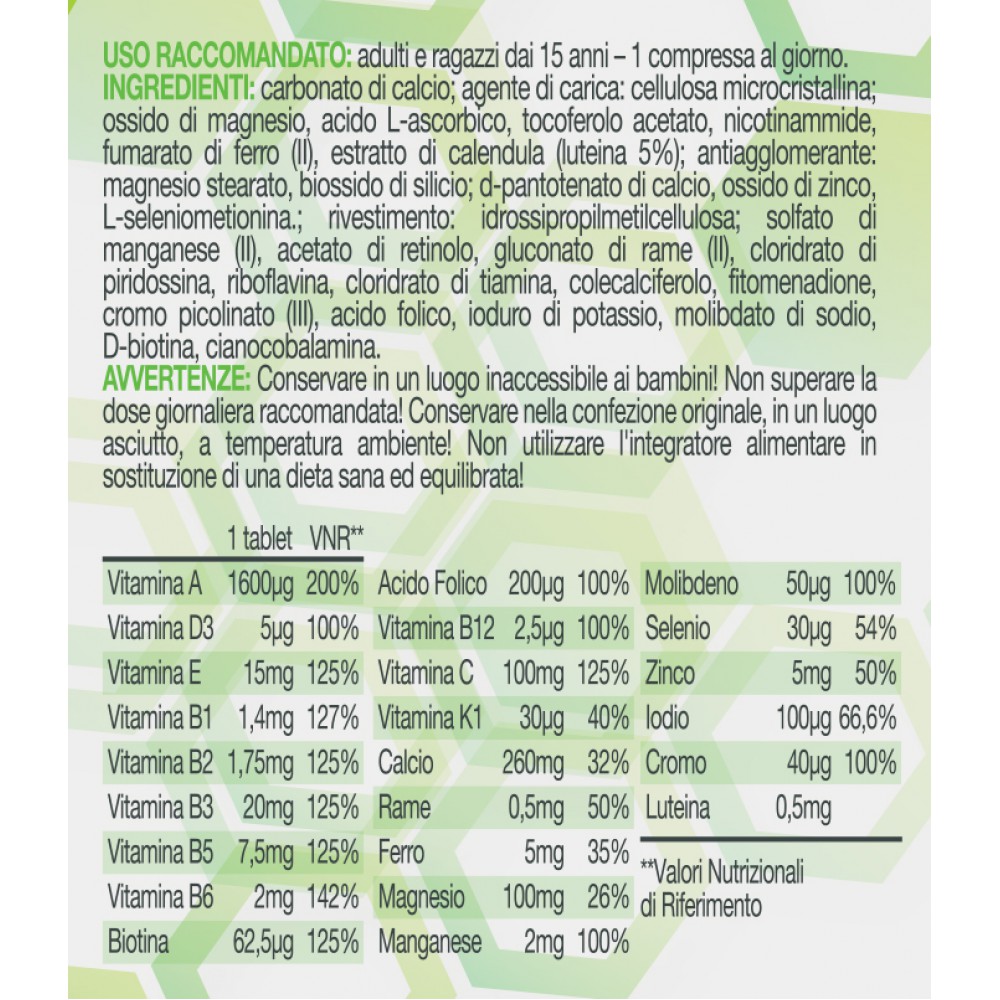 USO RACCOMANDATO: adulti e ragazzi dai 15 anni – 1 compressa al giorno.
INGREDIENTI: carbonato di calcio; agente di carica: cellulosa microcristallina; ossido di magnesio, acido L-ascorbico, tocoferolo acetato, nicotinammide, fumarato di ferro (II), estratto di calendula (luteina 5%); antiagglomerante: magnesio stearato, biossido di silicio; d-pantotenato di calcio, ossido di zinco, L-seleniometionina.; rivestimento: idrossipropilmetilcellulosa; solfato di manganese (II), acetato di retinolo, gluconato di rame (II), cloridrato di piridossina, riboflavina, cloridrato di tiamina, colecalciferolo, fitomenadione, cromo picolinato (III), acido folico, ioduro di potassio, molibdato di sodio, D-biotina, cianocobalamina.
AVVERTENZE: Conservare in un luogo inaccessibile ai bambini! Non superare la dose giornaliera raccomandata! Conservare nella confezione originale, in un luogo asciutto, a temperatura ambiente! Non utilizzare l'integratore alimentare in sostituzione di una dieta sana ed equilibrata!

| | 1 tablet | VNR** |
|---|---|---|
| Vitamina A | 1600µg | 200% |
| Vitamina D3 | 5µg | 100% |
| Vitamina E | 15mg | 125% |
| Vitamina B1 | 1,4mg | 127% |
| Vitamina B2 | 1,75mg | 125% |
| Vitamina B3 | 20mg | 125% |
| Vitamina B5 | 7,5mg | 125% |
| Vitamina B6 | 2mg | 142% |
| Biotina | 62,5µg | 125% |

| | | |
|---|---|---|
| Acido Folico | 200µg | 100% |
| Vitamina B12 | 2,5µg | 100% |
| Vitamina C | 100mg | 125% |
| Vitamina K1 | 30µg | 40% |
| Calcio | 260mg | 32% |
| Rame | 0,5mg | 50% |
| Ferro | 5mg | 35% |
| Magnesio | 100mg | 26% |
| Manganese | 2mg | 100% |

| | | |
|---|---|---|
| Molibdeno | 50µg | 100% |
| Selenio | 30µg | 54% |
| Zinco | 5mg | 50% |
| Iodio | 100µg | 66,6% |
| Cromo | 40µg | 100% |
| Luteina | 0,5mg | |

**Valori Nutrizionali di Riferimento